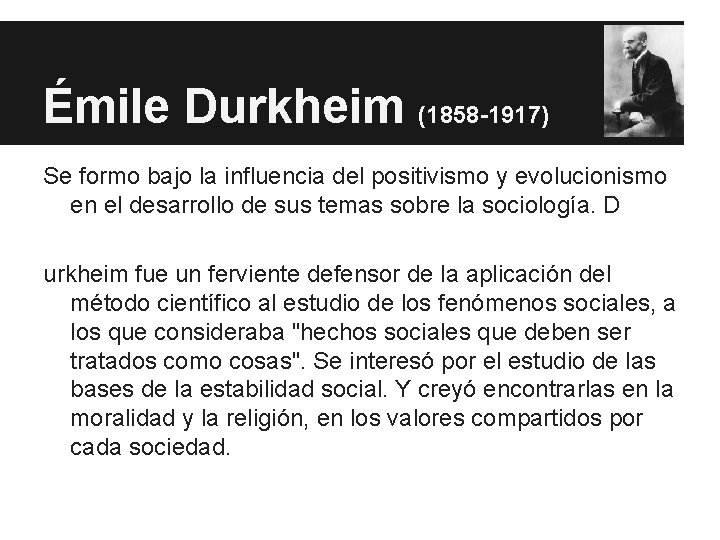 Émile Durkheim (1858-1917)

Se formo bajo la influencia del positivismo y evolucionismo en el desarrollo de sus temas sobre la sociología. D

urkheim fue un ferviente defensor de la aplicación del método científico al estudio de los fenómenos sociales, a los que consideraba "hechos sociales que deben ser tratados como cosas". Se interesó por el estudio de las bases de la estabilidad social. Y creyó encontrarlas en la moralidad y la religión, en los valores compartidos por cada sociedad.